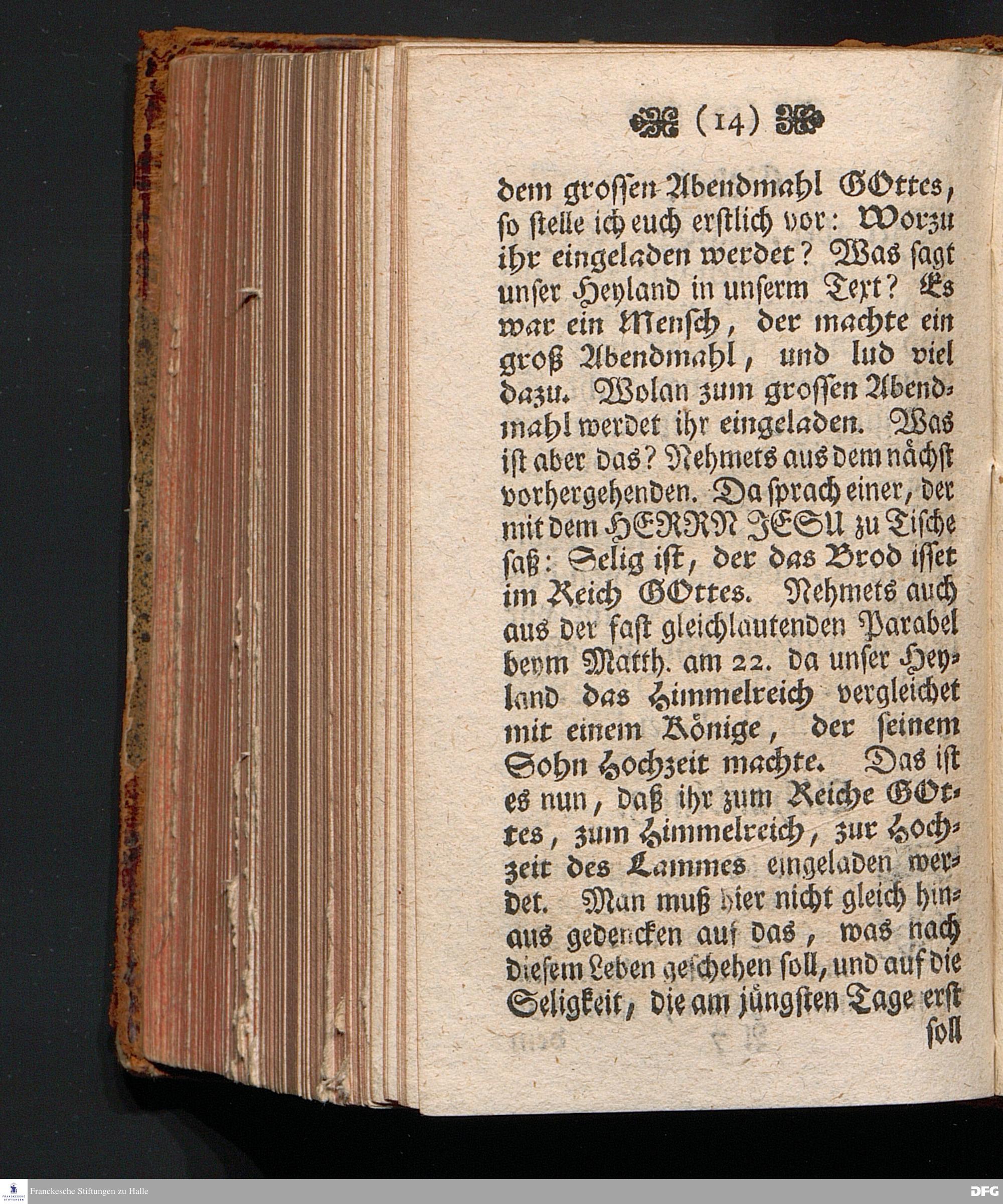 (14)

dem grossen Abendmahl GOttes, so stelle ich euch erstlich vor: Worzu ihr eingeladen werdet? Was sagt unser Heyland in unserm Text? Es war ein Mensch, der machte ein groß Abendmahl, und lud viel dazu. Wolan zum grossen Abendmahl werdet ihr eingeladen. Was ist aber das? Nehmets aus dem nächst vorhergehenden. Da sprach einer, der mit dem HERRN JESU zu Tische saß: Selig ist, der das Brod isset im Reich GOttes. Nehmets auch aus der fast gleichlautenden Parabel beym Matth. am 22. da unser Heyland das Himmelreich vergleichet mit einem Könige, der seinem Sohn Hochzeit machte. Das ist es nun, daß ihr zum Reiche GOttes, zum Himmelreich, zur Hochzeit des Lammes eingeladen werdet. Man muß hier nicht gleich hinaus gedencken auf das, was nach diesem Leben geschehen soll, und auf die Seligkeit, die am jüngsten Tage erst soll

Franckesche Stiftungen zu Halle
DFG